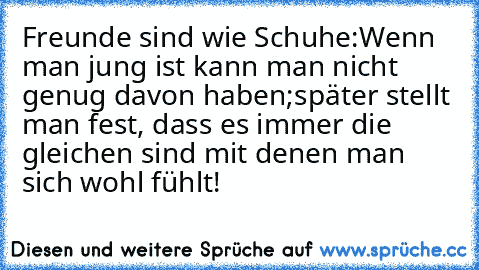 Freunde sind wie Schuhe:Wenn man jung ist kann man nicht genug davon haben;später stellt man fest, dass es immer die gleichen sind mit denen man sich wohl fühlt!

Diesen und weitere Sprüche auf www.sprüche.cc